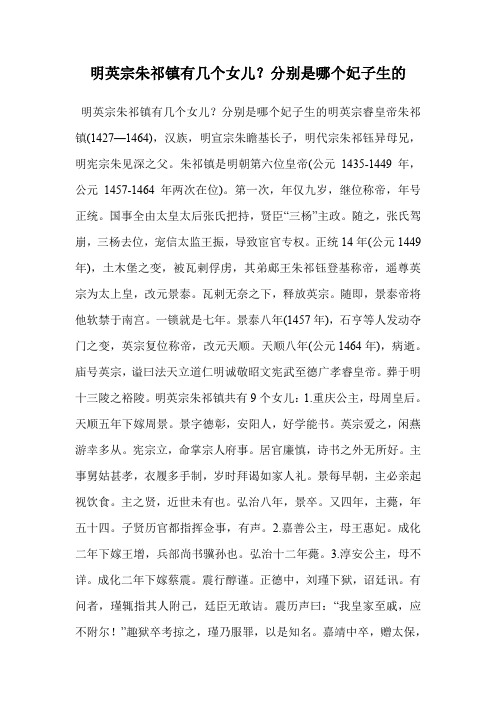 明英宗朱祁镇有几个女儿？分别是哪个妃子生的

明英宗朱祁镇有几个女儿？分别是哪个妃子生的明英宗睿皇帝朱祁镇(1427—1464)，汉族，明宣宗朱瞻基长子，明代宗朱祁钰异母兄，明宪宗朱见深之父。朱祁镇是明朝第六位皇帝(公元 1435-1449 年，公元 1457-1464 年两次在位)。第一次，年仅九岁，继位称帝，年号正统。国事全由太皇太后张氏把持，贤臣“三杨”主政。随之，张氏驾崩，三杨去位，宠信太监王振，导致宦官专权。正统 14 年(公元 1449 年)，土木堡之变，被瓦剌俘虏，其弟郕王朱祁钰登基称帝，遥尊英宗为太上皇，改元景泰。瓦剌无奈之下，释放英宗。随即，景泰帝将他软禁于南宫。一锁就是七年。景泰八年(1457 年)，石亨等人发动夺门之变，英宗复位称帝，改元天顺。天顺八年(公元 1464 年)，病逝。庙号英宗，谥曰法天立道仁明诚敬昭文宪武至德广孝睿皇帝。葬于明十三陵之裕陵。明英宗朱祁镇共有 9 个女儿：1.重庆公主，母周皇后。天顺五年下嫁周景。景字德彰，安阳人，好学能书。英宗爱之，闲燕游幸多从。宪宗立，命掌宗人府事。居官廉慎，诗书之外无所好。主事舅姑甚孝，衣履多手制，岁时拜谒如家人礼。景每早朝，主必亲起视饮食。主之贤，近世未有也。弘治八年，景卒。又四年，主薨，年五十四。子贤历官都指挥佥事，有声。2.嘉善公主，母王惠妃。成化二年下嫁王增，兵部尚书骥孙也。弘治十二年薨。3.淳安公主，母不详。成化二年下嫁蔡震。震行醇谨。正德中，刘瑾下狱，诏廷讯。有问者，瑾辄指其人附己，廷臣无敢诘。震厉声曰：“我皇家至戚，应不附尔！”趣狱卒考掠之，瑾乃服罪，以是知名。嘉靖中卒，赠太保，